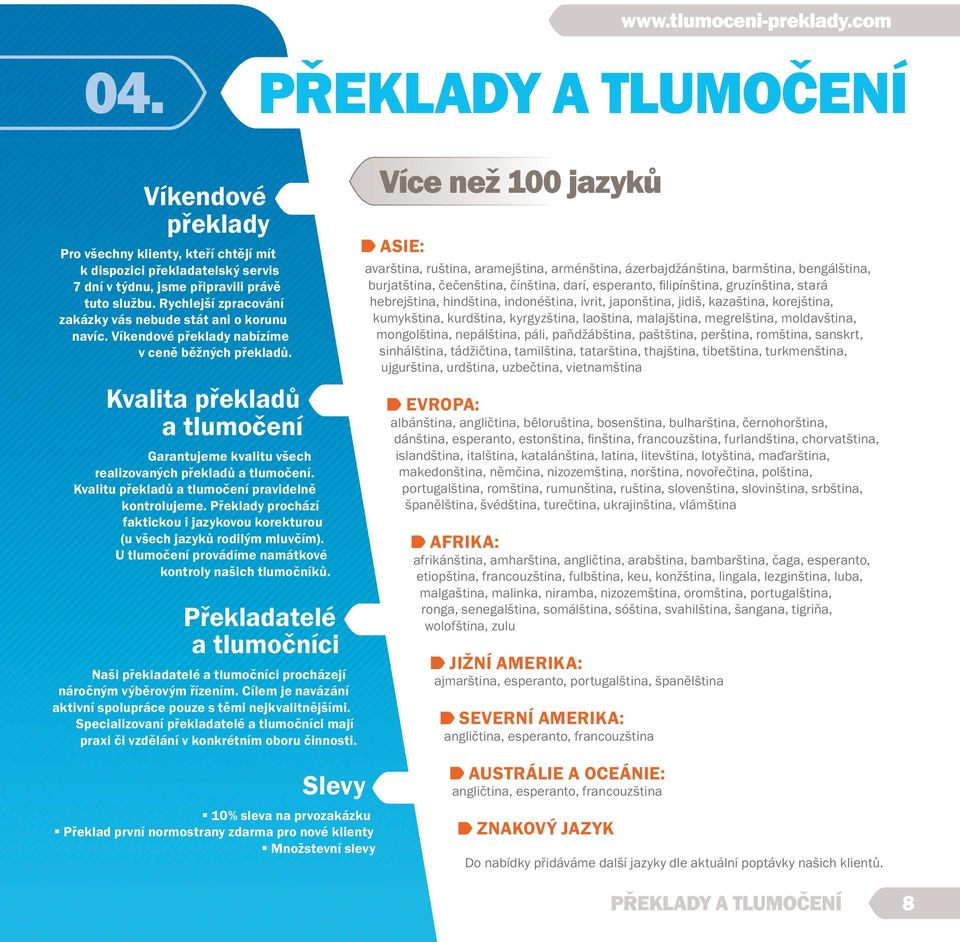 www.tlumoceni-preklady.com

04.

PŘEKLADY A TLUMOČENÍ

Víkendové překlady

Pro všechny klienty, kteří chtějí mít k dispozici překladatelský servis 7 dní v týdnu, jsme připravili právě tuto službu. Rychlejší zpracování zakázky vás nebude stát ani o korunu navíc. Víkendové překlady nabízíme v ceně běžných překladů.

Kvalita překladů a tlumočení

Garantujeme kvalitu všech realizovaných překladů a tlumočení. Kvalitu překladů a tlumočení pravidelně kontrolujeme. Překlady prochází faktickou i jazykovou korekturou (u všech jazyků rodilým mluvčím). U tlumočení provádíme namátkové kontroly našich tlumočníků.

Překladatelé a tlumočníci

Naši překladatelé a tlumočníci procházejí náročným výběrovým řízením. Cílem je navázání aktivní spolupráce pouze s těmi nejkvalitnějšími. Specializovaní překladatelé a tlumočníci mají praxi či vzdělání v konkrétním oboru činnosti.

Slevy

▪ 10% sleva na prvozakázku
▪ Překlad první normostrany zdarma pro nové klienty
▪ Množstevní slevy

Více než 100 jazyků

ASIE:
avarština, ruština, aramejština, arménština, ázerbajdžánština, barmština, bengálština, burjatština, čečenština, čínština, darí, esperanto, filipínština, gruzínština, stará hebrejština, hindština, indonéština, ivrit, japonština, jidiš, kazaština, korejština, kumykština, kurdština, kyrgyzština, laoština, malajština, megrelština, moldavština, mongolština, nepálština, páli, paňdžábština, paštština, perština, romština, sanskrt, sinhálština, tádžičtina, tamilština, tatarština, thajština, tibetština, turkmenština, ujgurština, urdština, uzbečtina, vietnamština

EVROPA:
albánština, angličtina, běloruština, bosenština, bulharština, černohorština, dánština, esperanto, estonština, finština, francouzština, furlandština, chorvatština, islandština, italština, katalánština, latina, litevština, lotyština, maďarština, makedonština, němčina, nizozemština, norština, novořečtina, polština, portugalština, romština, rumunština, ruština, slovenština, slovinština, srbština, španělština, švédština, turečtina, ukrajinština, vlámština

AFRIKA:
afrikánština, amharština, angličtina, arabština, bambarština, čaga, esperanto, etiopština, francouzština, fulbština, keu, konžština, lingala, lezginština, luba, malgaština, malinka, niramba, nizozemština, oromština, portugalština, ronga, senegalština, somálština, sóština, svahilština, šangana, tigriňa, wolofština, zulu

JIŽNÍ AMERIKA:
ajmarština, esperanto, portugalština, španělština

SEVERNÍ AMERIKA:
angličtina, esperanto, francouzština

AUSTRÁLIE A OCEÁNIE:
angličtina, esperanto, francouzština

ZNAKOVÝ JAZYK

Do nabídky přidáváme další jazyky dle aktuální poptávky našich klientů.

PŘEKLADY A TLUMOČENÍ 8